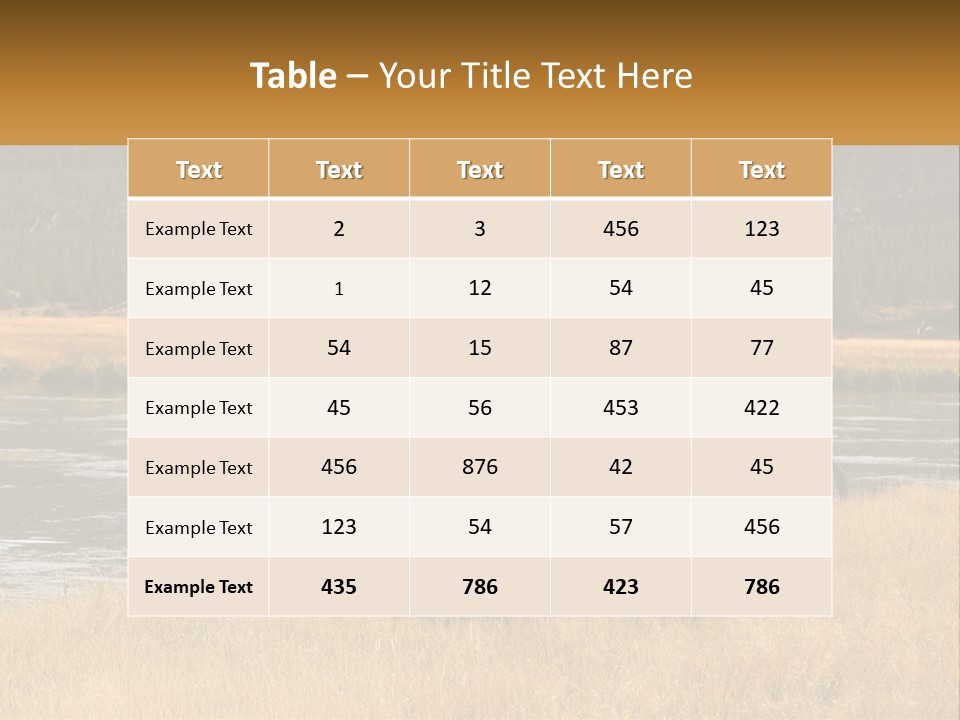 Table – Your Title Text Here

| Text | Text | Text | Text | Text |
|---|---|---|---|---|
| Example Text | 2 | 3 | 456 | 123 |
| Example Text | 1 | 12 | 54 | 45 |
| Example Text | 54 | 15 | 87 | 77 |
| Example Text | 45 | 56 | 453 | 422 |
| Example Text | 456 | 876 | 42 | 45 |
| Example Text | 123 | 54 | 57 | 456 |
| Example Text | 435 | 786 | 423 | 786 |